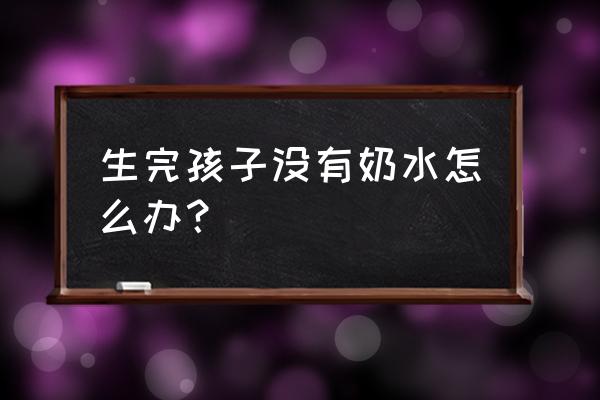 生完孩子没有奶水怎么办？